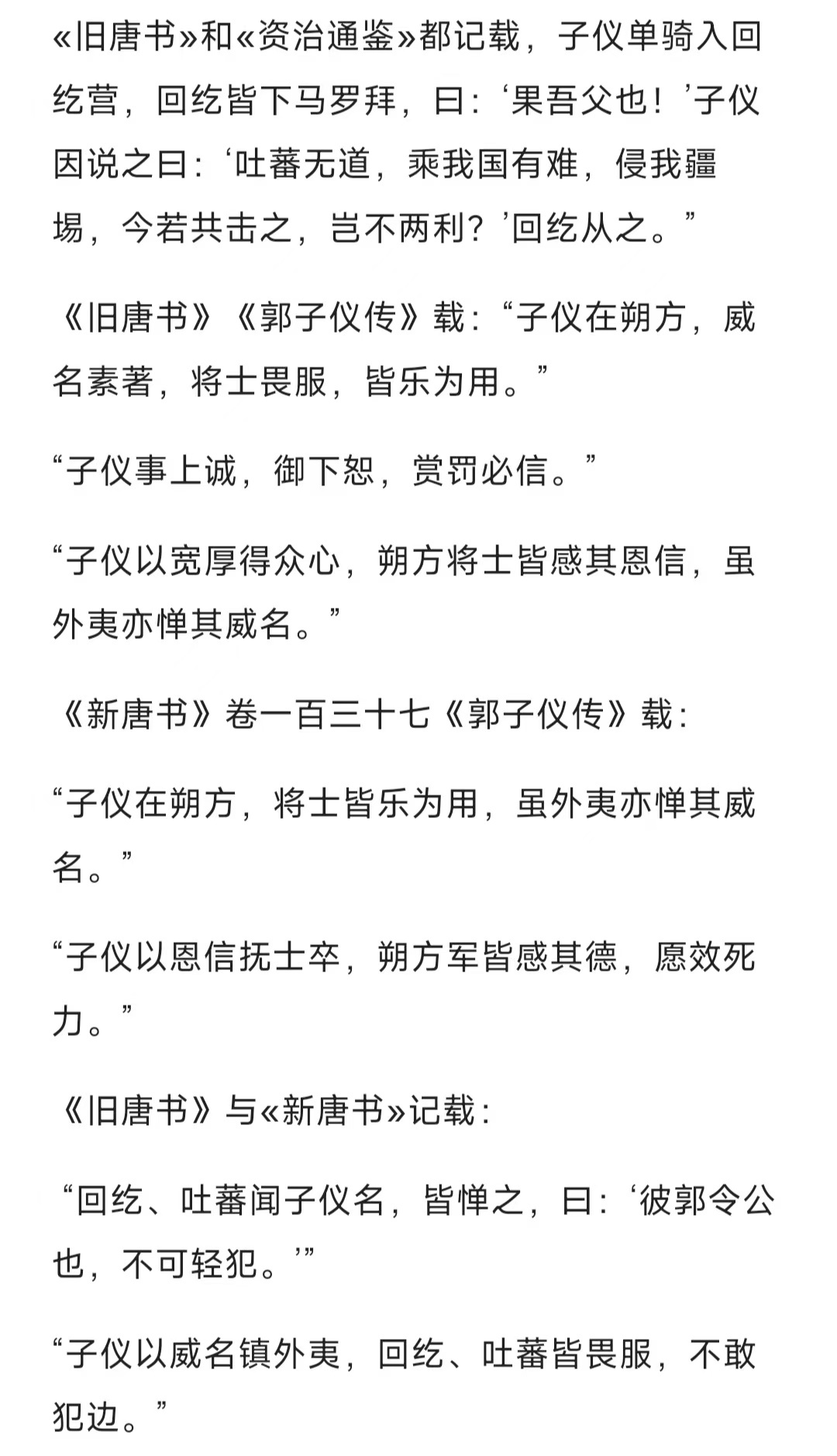 «旧唐书»和«资治通鉴»都记载，子仪单骑入回纥营，回纥皆下马罗拜，曰：‘果吾父也！’子仪因说之曰：‘吐蕃无道，乘我国有难，侵我疆埸，今若共击之，岂不两利？’回纥从之。”

《旧唐书》《郭子仪传》载：“子仪在朔方，威名素著，将士畏服，皆乐为用。”

“子仪事上诚，御下恕，赏罚必信。”

“子仪以宽厚得众心，朔方将士皆感其恩信，虽外夷亦惮其威名。”

《新唐书》卷一百三十七《郭子仪传》载：

“子仪在朔方，将士皆乐为用，虽外夷亦惮其威名。”

“子仪以恩信抚士卒，朔方军皆感其德，愿效死力。”

《旧唐书》与«新唐书»记载：

“回纥、吐蕃闻子仪名，皆惮之，曰：‘彼郭令公也，不可轻犯。’”

“子仪以威名镇外夷，回纥、吐蕃皆畏服，不敢犯边。”